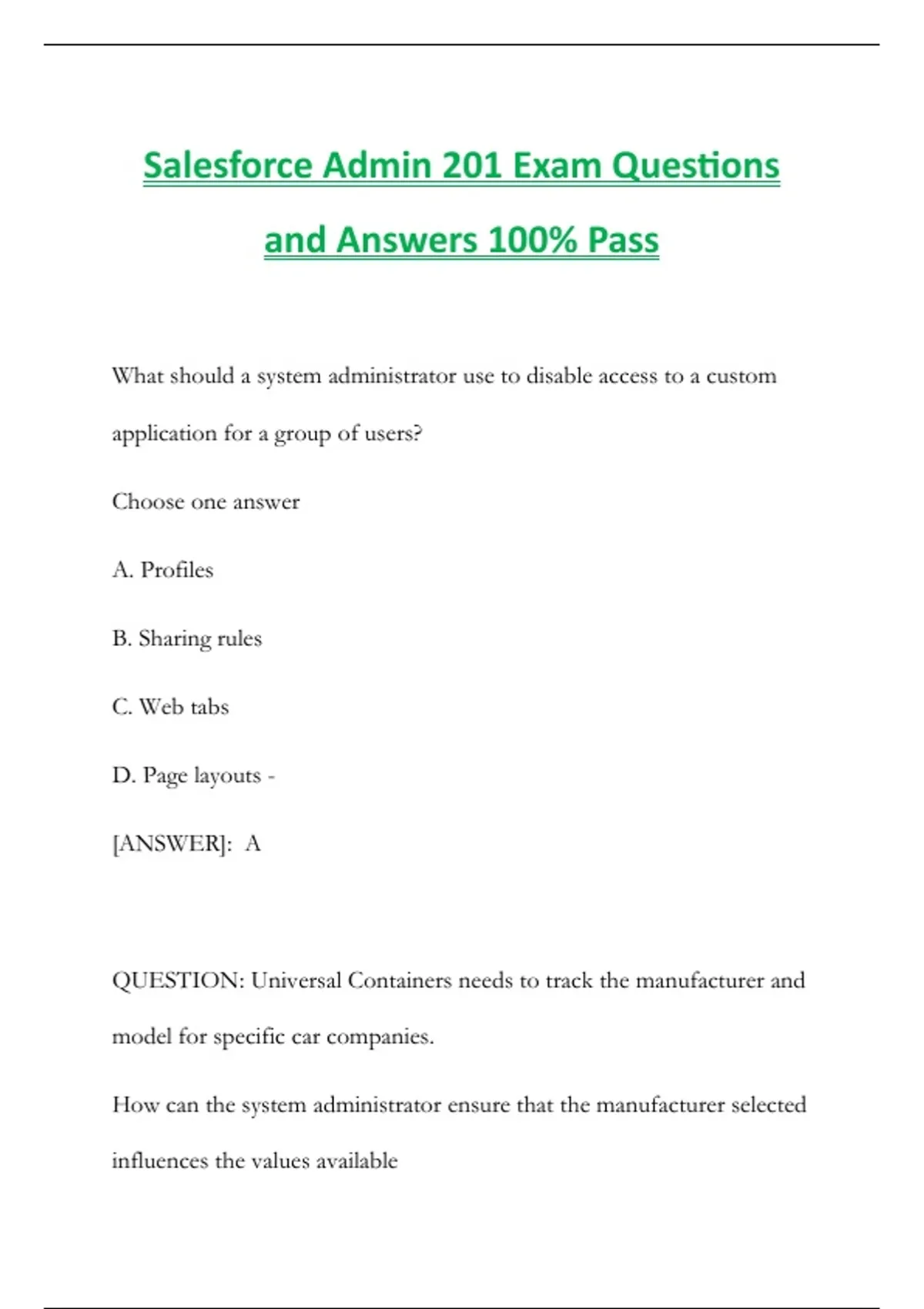 Salesforce Admin 201 Exam Questions and Answers 100% Pass

What should a system administrator use to disable access to a custom application for a group of users?

Choose one answer

A. Profiles

B. Sharing rules

C. Web tabs

D. Page layouts -

[ANSWER]: A

QUESTION: Universal Containers needs to track the manufacturer and model for specific car companies.

How can the system administrator ensure that the manufacturer selected influences the values available